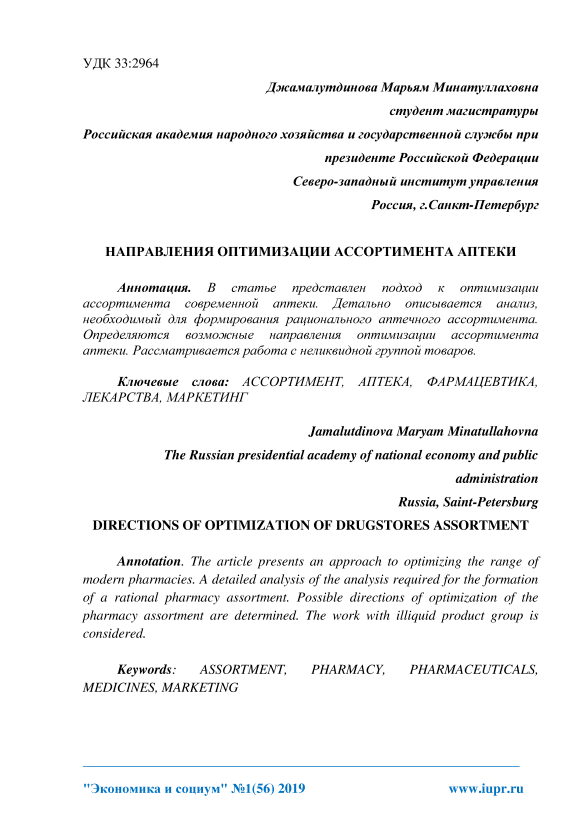 УДК 33:2964

Джамалутдинова Марьям Минатуллаховна
студент магистратуры
Российская академия народного хозяйства и государственной службы при президенте Российской Федерации
Северо-западный институт управления
Россия, г.Санкт-Петербург

НАПРАВЛЕНИЯ ОПТИМИЗАЦИИ АССОРТИМЕНТА АПТЕКИ

Аннотация. В статье представлен подход к оптимизации ассортимента современной аптеки. Детально описывается анализ, необходимый для формирования рационального аптечного ассортимента. Определяются возможные направления оптимизации ассортимента аптеки. Рассматривается работа с неликвидной группой товаров.

Ключевые слова: АССОРТИМЕНТ, АПТЕКА, ФАРМАЦЕВТИКА, ЛЕКАРСТВА, МАРКЕТИНГ

Jamalutdinova Maryam Minatullahovna
The Russian presidential academy of national economy and public administration
Russia, Saint-Petersburg

DIRECTIONS OF OPTIMIZATION OF DRUGSTORES ASSORTMENT

Annotation. The article presents an approach to optimizing the range of modern pharmacies. A detailed analysis of the analysis required for the formation of a rational pharmacy assortment. Possible directions of optimization of the pharmacy assortment are determined. The work with illiquid product group is considered.

Keywords: ASSORTMENT, PHARMACY, PHARMACEUTICALS, MEDICINES, MARKETING

"Экономика и социум" №1(56) 2019 www.iupr.ru